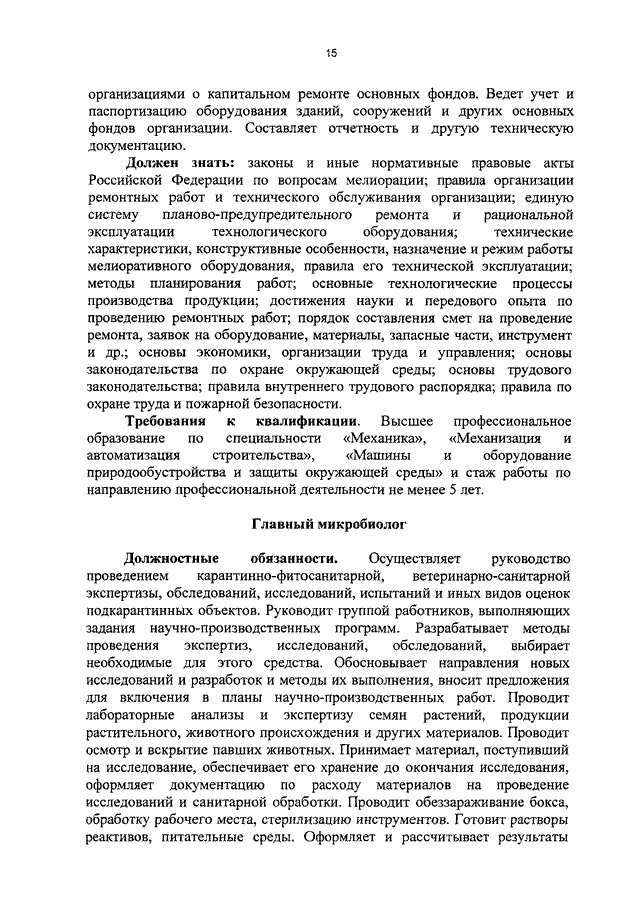 15

организациями о капитальном ремонте основных фондов. Ведет учет и паспортизацию оборудования зданий, сооружений и других основных фондов организации. Составляет отчетность и другую техническую документацию.

Должен знать: законы и иные нормативные правовые акты Российской Федерации по вопросам мелиорации; правила организации ремонтных работ и технического обслуживания организации; единую систему планово-предупредительного ремонта и рациональной эксплуатации технологического оборудования; технические характеристики, конструктивные особенности, назначение и режим работы мелиоративного оборудования, правила его технической эксплуатации; методы планирования работ; основные технологические процессы производства продукции; достижения науки и передового опыта по проведению ремонтных работ; порядок составления смет на проведение ремонта, заявок на оборудование, материалы, запасные части, инструмент и др.; основы экономики, организации труда и управления; основы законодательства по охране окружающей среды; основы трудового законодательства; правила внутреннего трудового распорядка; правила по охране труда и пожарной безопасности.

Требования к квалификации. Высшее профессиональное образование по специальности «Механика», «Механизация и автоматизация строительства», «Машины и оборудование природообустройства и защиты окружающей среды» и стаж работы по направлению профессиональной деятельности не менее 5 лет.

Главный микробиолог

Должностные обязанности. Осуществляет руководство проведением карантинно-фитосанитарной, ветеринарно-санитарной экспертизы, обследований, исследований, испытаний и иных видов оценок подкарантинных объектов. Руководит группой работников, выполняющих задания научно-производственных программ. Разрабатывает методы проведения экспертиз, исследований, обследований, выбирает необходимые для этого средства. Обосновывает направления новых исследований и разработок и методы их выполнения, вносит предложения для включения в планы научно-производственных работ. Проводит лабораторные анализы и экспертизу семян растений, продукции растительного, животного происхождения и других материалов. Проводит осмотр и вскрытие павших животных. Принимает материал, поступивший на исследование, обеспечивает его хранение до окончания исследования, оформляет документацию по расходу материалов на проведение исследований и санитарной обработки. Проводит обеззараживание бокса, обработку рабочего места, стерилизацию инструментов. Готовит растворы реактивов, питательные среды. Оформляет и рассчитывает результаты